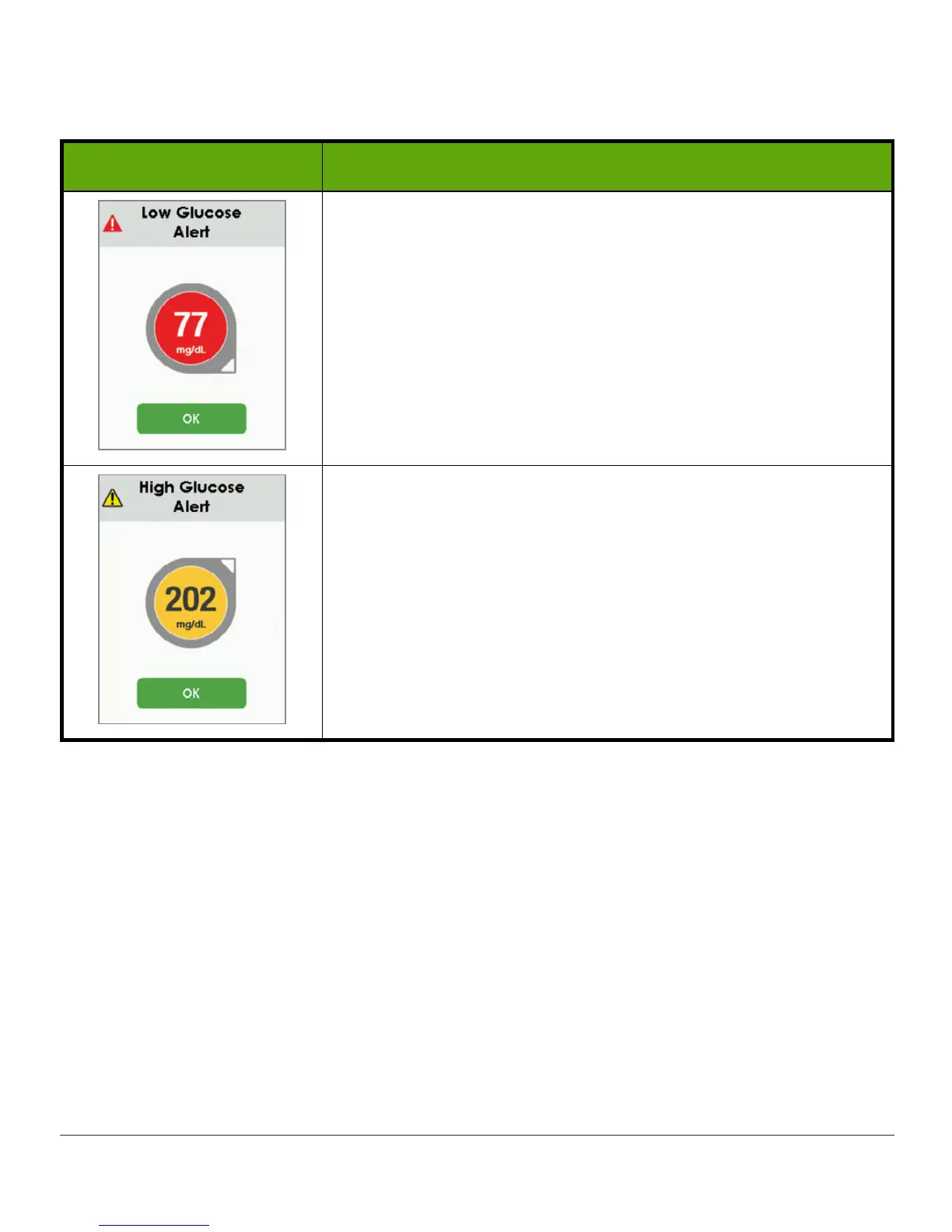 Low Glucose Alert

77
mg/dL

OK

High Glucose Alert

202
mg/dL

OK